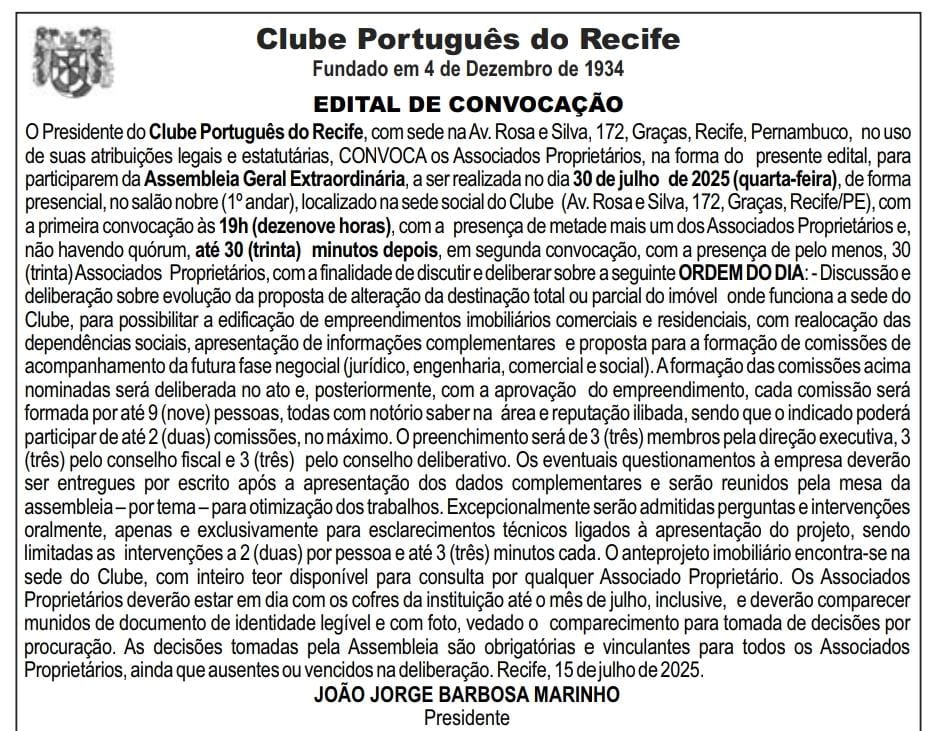 Clube Português do Recife
Fundado em 4 de Dezembro de 1934

EDITAL DE CONVOCAÇÃO

O Presidente do Clube Português do Recife, com sede na Av. Rosa e Silva, 172, Graças, Recife, Pernambuco, no uso de suas atribuições legais e estatutárias, CONVOCA os Associados Proprietários, na forma do presente edital, para participarem da Assembleia Geral Extraordinária, a ser realizada no dia 30 de julho de 2025 (quarta-feira), de forma presencial, no salão nobre (1º andar), localizado na sede social do Clube (Av. Rosa e Silva, 172, Graças, Recife/PE), com a primeira convocação às 19h (dezenove horas), com a presença de metade mais um dos Associados Proprietários e, não havendo quórum, até 30 (trinta) minutos depois, em segunda convocação, com a presença de pelo menos, 30 (trinta) Associados Proprietários, com a finalidade de discutir e deliberar sobre a seguinte ORDEM DO DIA: - Discussão e deliberação sobre evolução da proposta de alteração da destinação total ou parcial do imóvel onde funciona a sede do Clube, para possibilitar a edificação de empreendimentos imobiliários comerciais e residenciais, com realocação das dependências sociais, apresentação de informações complementares e proposta para a formação de comissões de acompanhamento da futura fase negocial (jurídico, engenharia, comercial e social). A formação das comissões acima nominadas será deliberada no ato e, posteriormente, com a aprovação do empreendimento, cada comissão será formada por até 9 (nove) pessoas, todas com notório saber na área e reputação ilibada, sendo que o indicado poderá participar de até 2 (duas) comissões, no máximo. O preenchimento será de 3 (três) membros pela direção executiva, 3 (três) pelo conselho fiscal e 3 (três) pelo conselho deliberativo. Os eventuais questionamentos à empresa deverão ser entregues por escrito após a apresentação dos dados complementares e serão reunidos pela mesa da assembleia – por tema – para otimização dos trabalhos. Excepcionalmente serão admitidas perguntas e intervenções oralmente, apenas e exclusivamente para esclarecimentos técnicos ligados à apresentação do projeto, sendo limitadas as intervenções a 2 (duas) por pessoa e até 3 (três) minutos cada. O anteprojeto imobiliário encontra-se na sede do Clube, com inteiro teor disponível para consulta por qualquer Associado Proprietário. Os Associados Proprietários deverão estar em dia com os cofres da instituição até o mês de julho, inclusive, e deverão comparecer munidos de documento de identidade legível e com foto, vedado o comparecimento para tomada de decisões por procuração. As decisões tomadas pela Assembleia são obrigatórias e vinculantes para todos os Associados Proprietários, ainda que ausentes ou vencidos na deliberação. Recife, 15 de julho de 2025.

JOÃO JORGE BARBOSA MARINHO
Presidente